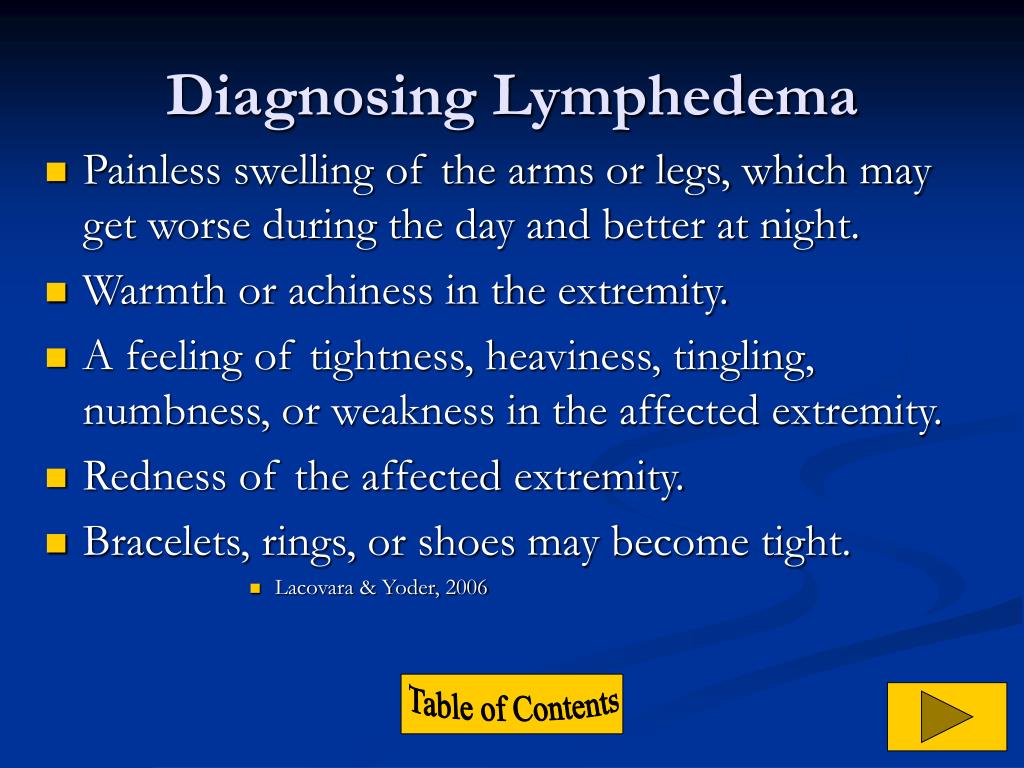 Diagnosing Lymphedema

- Painless swelling of the arms or legs, which may get worse during the day and better at night.
- Warmth or achiness in the extremity.
- A feeling of tightness, heaviness, tingling, numbness, or weakness in the affected extremity.
- Redness of the affected extremity.
- Bracelets, rings, or shoes may become tight.
  - Lacovara & Yoder, 2006

Table of Contents